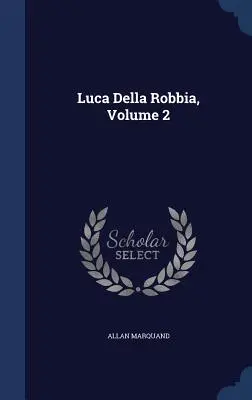 Luca Della Robbia, Volume 2

Scholar SELECT

ALLAN MARQUAND